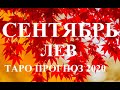 СЕНТЯБРЬ
ЛЕВ
ТАРО ПРОГНОЗ 2020